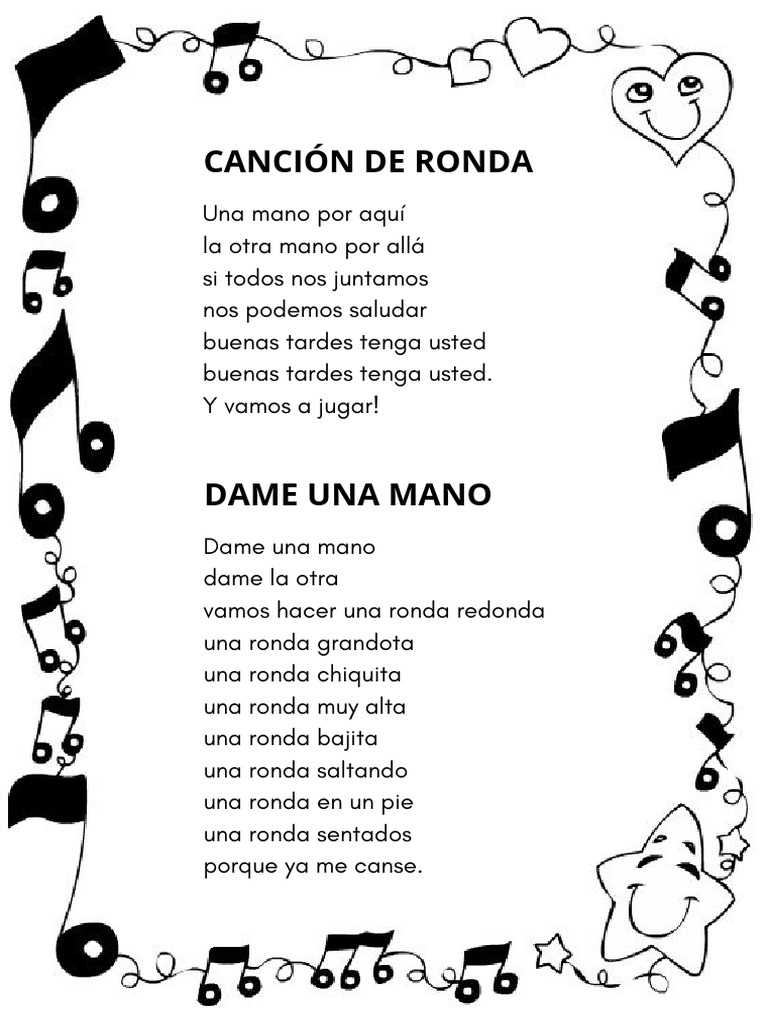 CANCIÓN DE RONDA

Una mano por aquí
la otra mano por allá
si todos nos juntamos
nos podemos saludar
buenas tardes tenga usted
buenas tardes tenga usted.
Y vamos a jugar!

DAME UNA MANO

Dame una mano
dame la otra
vamos hacer una ronda redonda
una ronda grandota
una ronda chiquita
una ronda muy alta
una ronda bajita
una ronda saltando
una ronda en un pie
una ronda sentados
porque ya me canse.